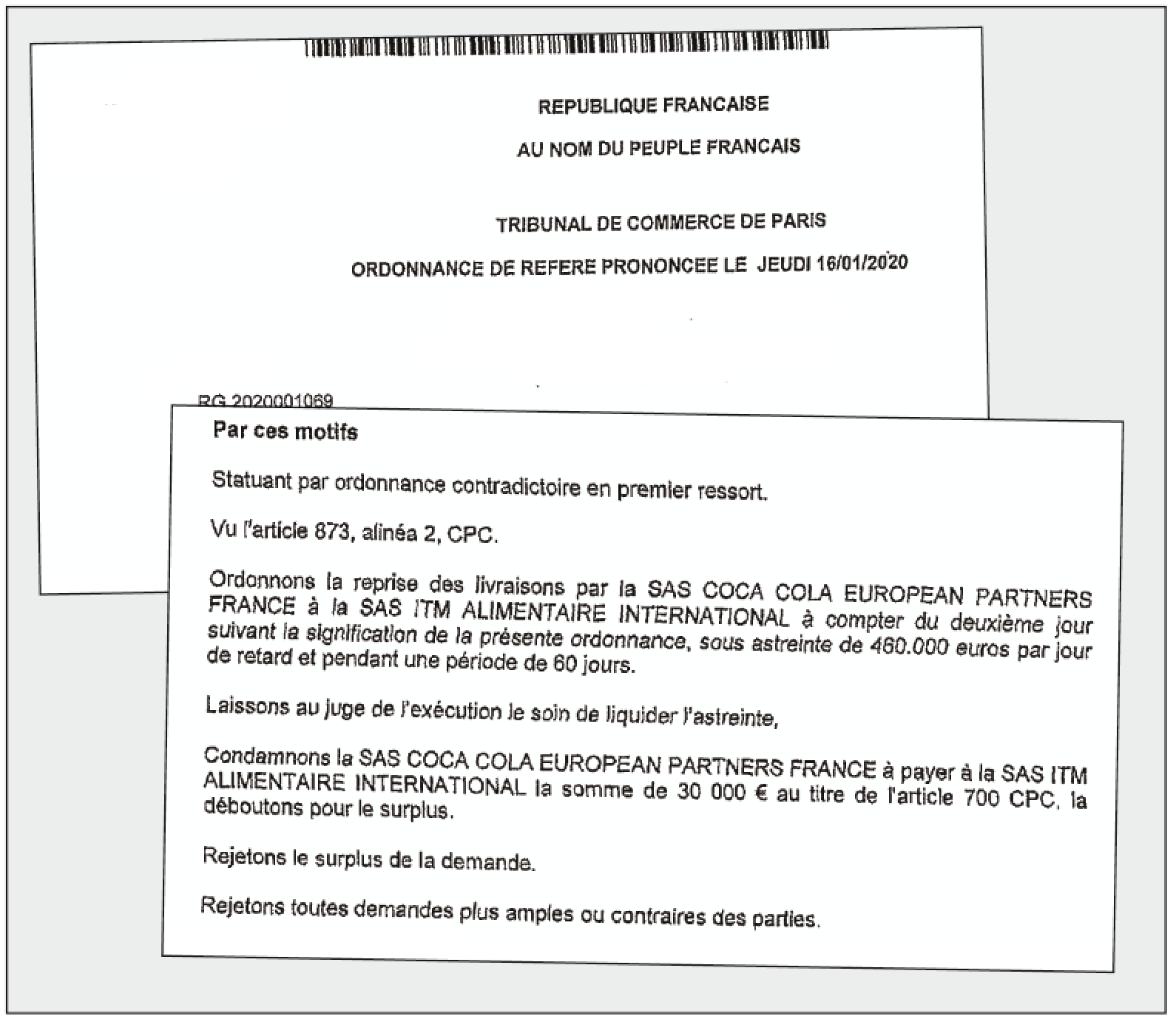 REPUBLIQUE FRANCAISE

AU NOM DU PEUPLE FRANCAIS

TRIBUNAL DE COMMERCE DE PARIS

ORDONNANCE DE REFERE PRONONCEE LE JEUDI 16/01/2020

RG 2020001069

Par ces motifs

Statuant par ordonnance contradictoire en premier ressort.

Vu l'article 873, alinéa 2, CPC.

Ordonnons la reprise des livraisons par la SAS COCA COLA EUROPEAN PARTNERS FRANCE à la SAS ITM ALIMENTAIRE INTERNATIONAL à compter du deuxième jour suivant la signification de la présente ordonnance, sous astreinte de 460.000 euros par jour de retard et pendant une période de 60 jours.

Laissons au juge de l'exécution le soin de liquider l'astreinte,

Condamnons la SAS COCA COLA EUROPEAN PARTNERS FRANCE à payer à la SAS ITM ALIMENTAIRE INTERNATIONAL la somme de 30 000 € au titre de l'article 700 CPC, la déboutons pour le surplus.

Rejetons le surplus de la demande.

Rejetons toutes demandes plus amples ou contraires des parties.